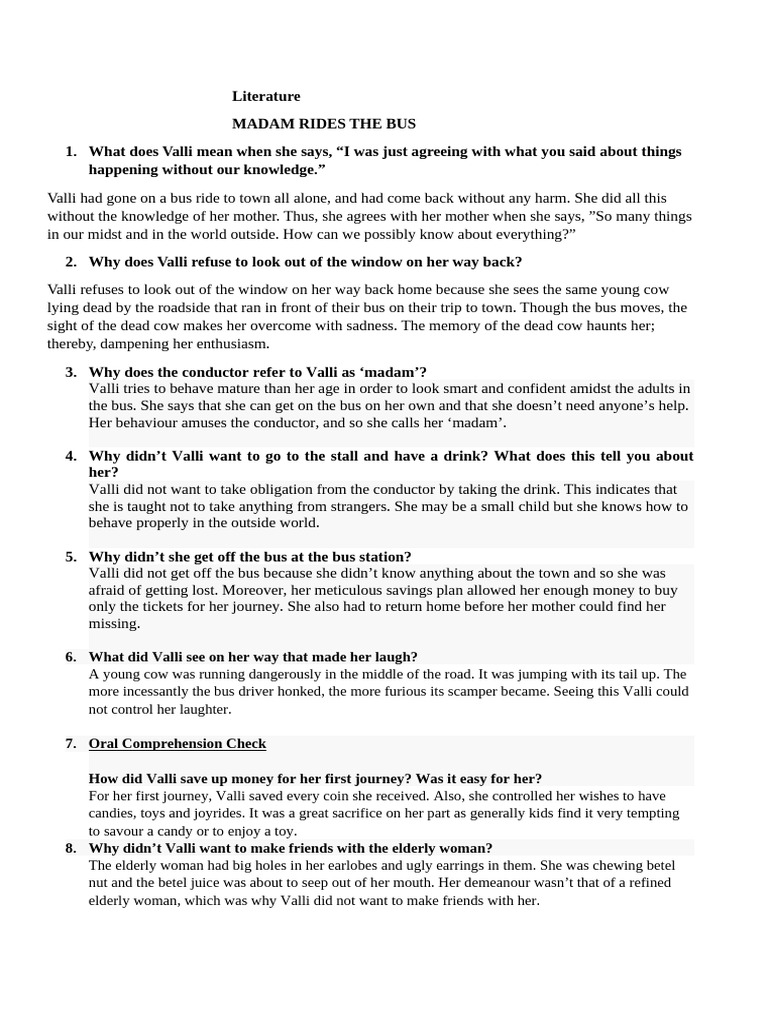 Literature

MADAM RIDES THE BUS

1. What does Valli mean when she says, “I was just agreeing with what you said about things happening without our knowledge.”

Valli had gone on a bus ride to town all alone, and had come back without any harm. She did all this without the knowledge of her mother. Thus, she agrees with her mother when she says, ”So many things in our midst and in the world outside. How can we possibly know about everything?”

2. Why does Valli refuse to look out of the window on her way back?

Valli refuses to look out of the window on her way back home because she sees the same young cow lying dead by the roadside that ran in front of their bus on their trip to town. Though the bus moves, the sight of the dead cow makes her overcome with sadness. The memory of the dead cow haunts her; thereby, dampening her enthusiasm.

3. Why does the conductor refer to Valli as ‘madam’?
Valli tries to behave mature than her age in order to look smart and confident amidst the adults in the bus. She says that she can get on the bus on her own and that she doesn’t need anyone’s help. Her behaviour amuses the conductor, and so she calls her ‘madam’.

4. Why didn’t Valli want to go to the stall and have a drink? What does this tell you about her?
Valli did not want to take obligation from the conductor by taking the drink. This indicates that she is taught not to take anything from strangers. She may be a small child but she knows how to behave properly in the outside world.

5. Why didn’t she get off the bus at the bus station?
Valli did not get off the bus because she didn’t know anything about the town and so she was afraid of getting lost. Moreover, her meticulous savings plan allowed her enough money to buy only the tickets for her journey. She also had to return home before her mother could find her missing.

6. What did Valli see on her way that made her laugh?
A young cow was running dangerously in the middle of the road. It was jumping with its tail up. The more incessantly the bus driver honked, the more furious its scamper became. Seeing this Valli could not control her laughter.

7. Oral Comprehension Check

How did Valli save up money for her first journey? Was it easy for her?
For her first journey, Valli saved every coin she received. Also, she controlled her wishes to have candies, toys and joyrides. It was a great sacrifice on her part as generally kids find it very tempting to savour a candy or to enjoy a toy.

8. Why didn’t Valli want to make friends with the elderly woman?
The elderly woman had big holes in her earlobes and ugly earrings in them. She was chewing betel nut and the betel juice was about to seep out of her mouth. Her demeanour wasn’t that of a refined elderly woman, which was why Valli did not want to make friends with her.